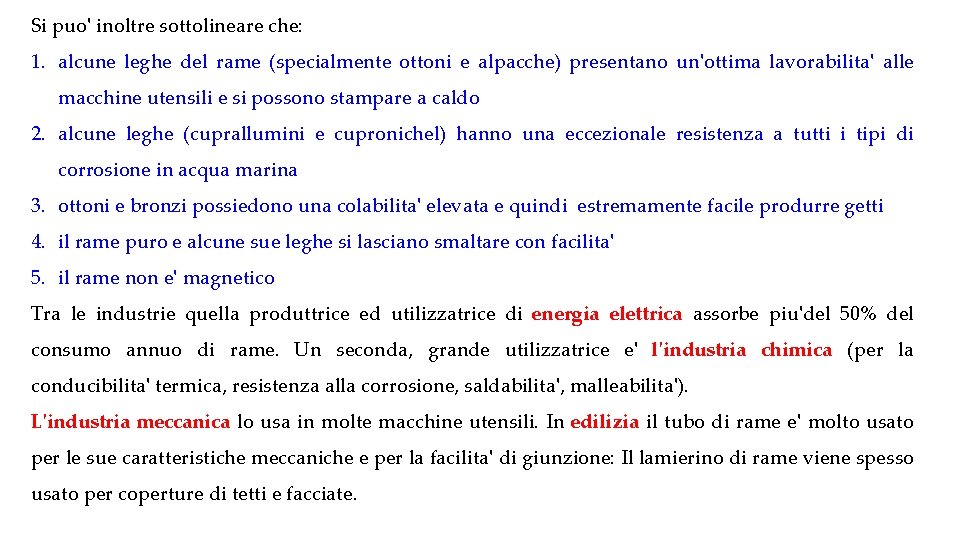 Si puo' inoltre sottolineare che:

1. alcune leghe del rame (specialmente ottoni e alpacche) presentano un'ottima lavorabilita' alle macchine utensili e si possono stampare a caldo
2. alcune leghe (cuprallumini e cupronichel) hanno una eccezionale resistenza a tutti i tipi di corrosione in acqua marina
3. ottoni e bronzi possiedono una colabilita' elevata e quindi estremamente facile produrre getti
4. il rame puro e alcune sue leghe si lasciano smaltare con facilita'
5. il rame non e' magnetico

Tra le industrie quella produttrice ed utilizzatrice di energia elettrica assorbe piu'del 50% del consumo annuo di rame. Un seconda, grande utilizzatrice e' l'industria chimica (per la conducibilita' termica, resistenza alla corrosione, saldabilita', malleabilita').

L'industria meccanica lo usa in molte macchine utensili. In edilizia il tubo di rame e' molto usato per le sue caratteristiche meccaniche e per la facilita' di giunzione: Il lamierino di rame viene spesso usato per coperture di tetti e facciate.